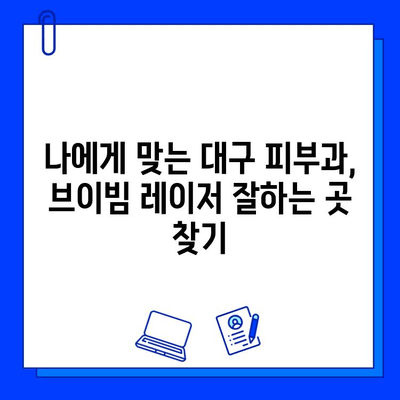 나에게 맞는 대구 피부과, 브이빔 레이저 잘하는 곳 찾기